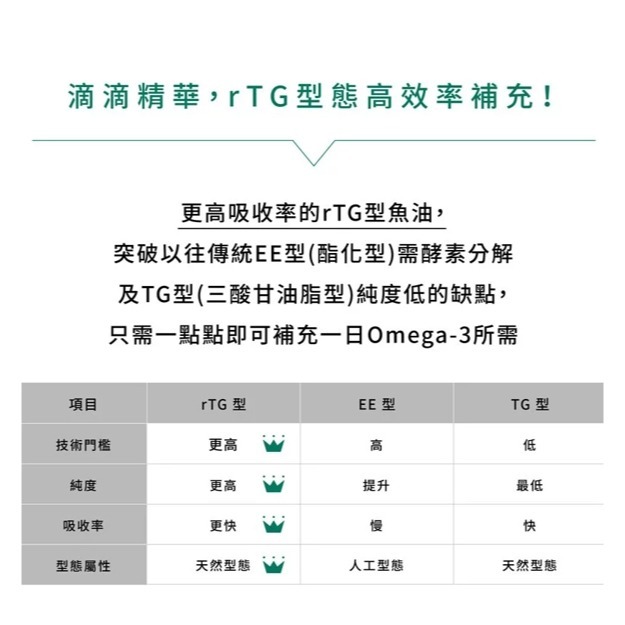 滴滴精華，rTG型態高效率補充！

更高吸收率的rTG型魚油，
突破以往傳統EE型(酯化型)需酵素分解
及TG型(三酸甘油脂型)純度低的缺點，
只需一點點即可補充一日Omega-3所需

| 項目 | rTG 型 | EE 型 | TG 型 |
|---|---|---|---|
| 技術門檻 | 更高 | 高 | 低 |
| 純度 | 更高 | 提升 | 最低 |
| 吸收率 | 更快 | 慢 | 快 |
| 型態屬性 | 天然型態 | 人工型態 | 天然型態 |